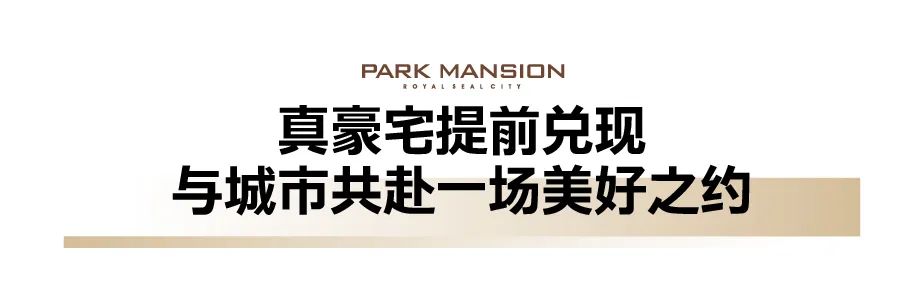 PARK MANSION
ROYAL SEAL CITY

真豪宅提前兑现
与城市共赴一场美好之约